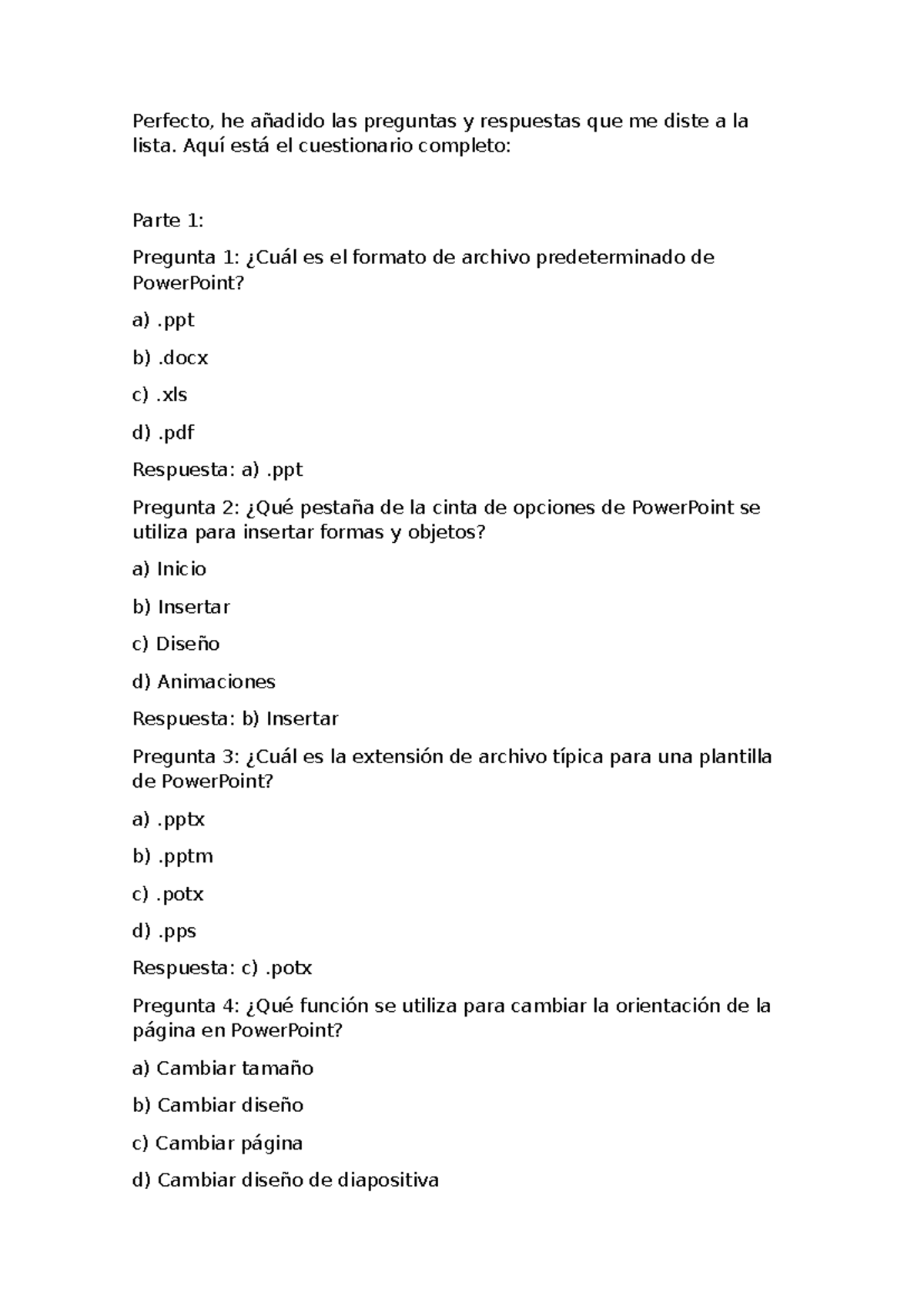 Perfecto, he añadido las preguntas y respuestas que me diste a la lista. Aquí está el cuestionario completo:

Parte 1:

Pregunta 1: ¿Cuál es el formato de archivo predeterminado de PowerPoint?

a) .ppt

b) .docx

c) .xls

d) .pdf

Respuesta: a) .ppt

Pregunta 2: ¿Qué pestaña de la cinta de opciones de PowerPoint se utiliza para insertar formas y objetos?

a) Inicio

b) Insertar

c) Diseño

d) Animaciones

Respuesta: b) Insertar

Pregunta 3: ¿Cuál es la extensión de archivo típica para una plantilla de PowerPoint?

a) .pptx

b) .pptm

c) .potx

d) .pps

Respuesta: c) .potx

Pregunta 4: ¿Qué función se utiliza para cambiar la orientación de la página en PowerPoint?

a) Cambiar tamaño

b) Cambiar diseño

c) Cambiar página

d) Cambiar diseño de diapositiva